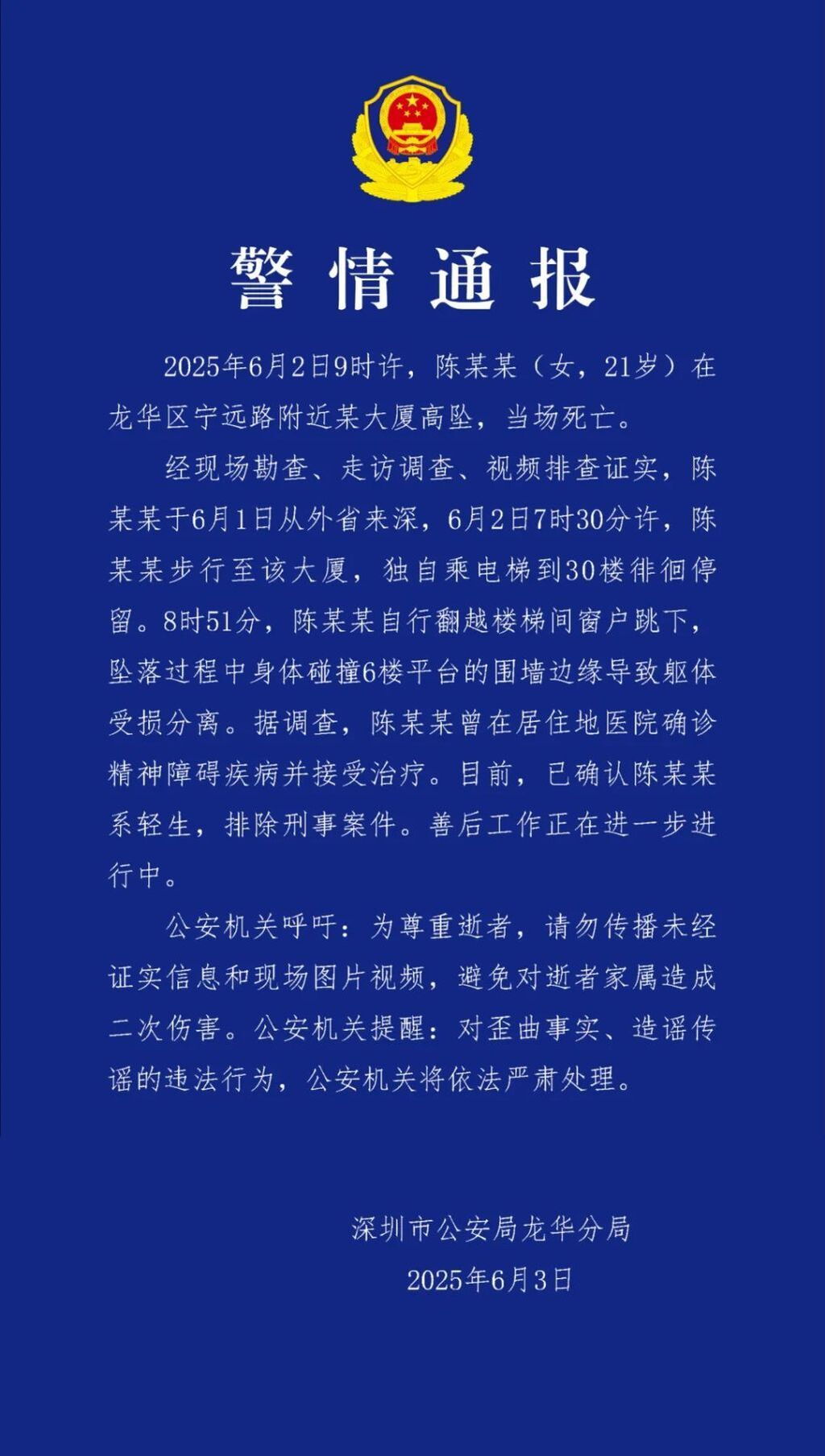 警情通报

2025年6月2日9时许，陈某某（女，21岁）在龙华区宁远路附近某大厦高坠，当场死亡。

经现场勘查、走访调查、视频排查证实，陈某某于6月1日从外省来深，6月2日7时30分许，陈某某步行至该大厦，独自乘电梯到30楼徘徊停留。8时51分，陈某某自行翻越楼梯间窗户跳下，坠落过程中身体碰撞6楼平台的围墙边缘导致躯体受损分离。据调查，陈某某曾在居住地医院确诊精神障碍疾病并接受治疗。目前，已确认陈某某系轻生，排除刑事案件。善后工作正在进一步进行中。

公安机关呼吁：为尊重逝者，请勿传播未经证实信息和现场图片视频，避免对逝者家属造成二次伤害。公安机关提醒：对歪曲事实、造谣传谣的违法行为，公安机关将依法严肃处理。

深圳市公安局龙华分局
2025年6月3日